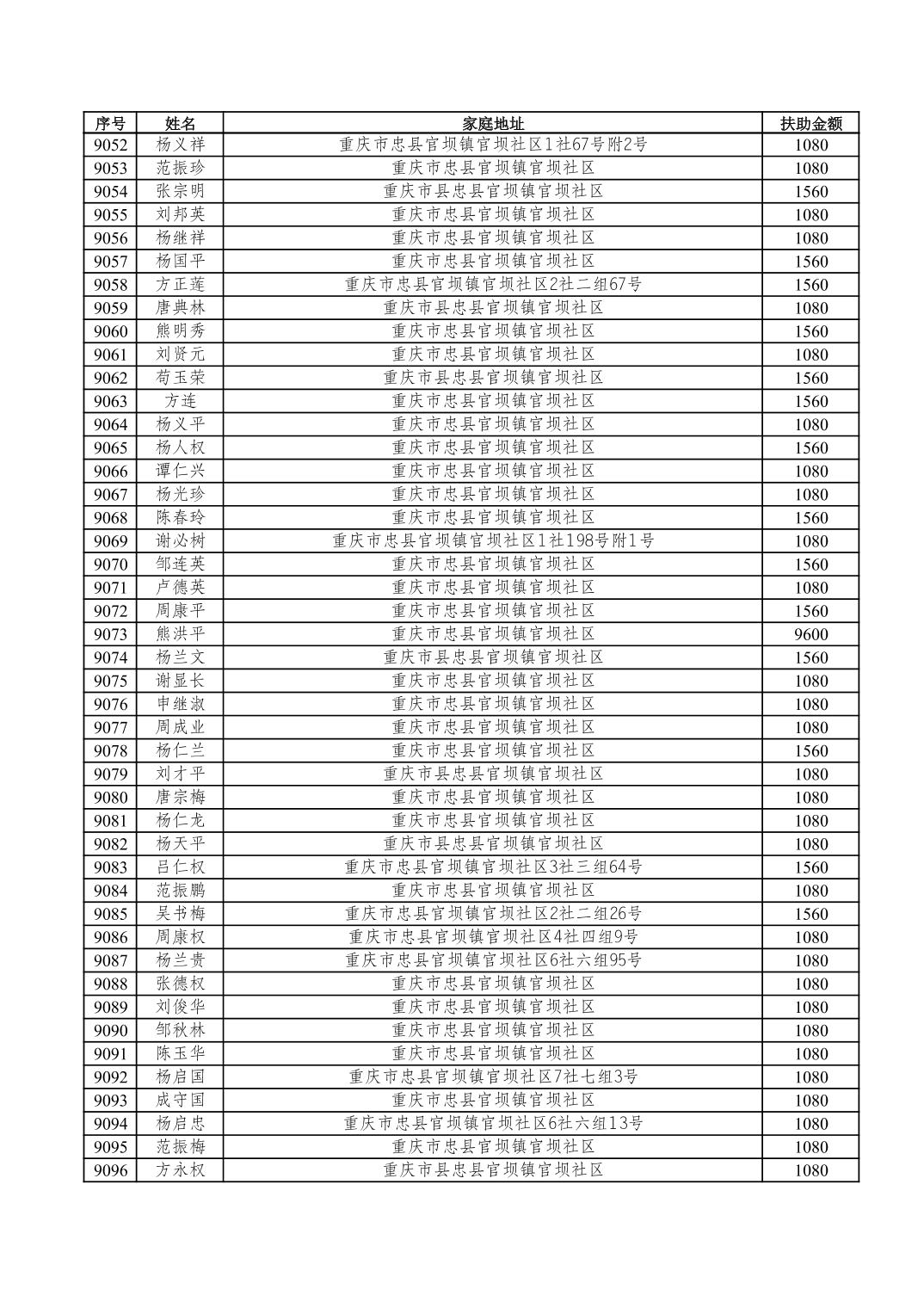 | 序号 | 姓名 | 家庭地址 | 扶助金额 |
|---|---|---|---|
| 9052 | 杨义祥 | 重庆市忠县官坝镇官坝社区1社67号附2号 | 1080 |
| 9053 | 范振珍 | 重庆市忠县官坝镇官坝社区 | 1080 |
| 9054 | 张宗明 | 重庆市县忠县官坝镇官坝社区 | 1560 |
| 9055 | 刘邦英 | 重庆市忠县官坝镇官坝社区 | 1080 |
| 9056 | 杨继祥 | 重庆市忠县官坝镇官坝社区 | 1080 |
| 9057 | 杨国平 | 重庆市忠县官坝镇官坝社区 | 1560 |
| 9058 | 方正莲 | 重庆市忠县官坝镇官坝社区2社二组67号 | 1560 |
| 9059 | 唐典林 | 重庆市县忠县官坝镇官坝社区 | 1080 |
| 9060 | 熊明秀 | 重庆市忠县官坝镇官坝社区 | 1560 |
| 9061 | 刘贤元 | 重庆市忠县官坝镇官坝社区 | 1080 |
| 9062 | 苟玉荣 | 重庆市县忠县官坝镇官坝社区 | 1560 |
| 9063 | 方连 | 重庆市忠县官坝镇官坝社区 | 1560 |
| 9064 | 杨义平 | 重庆市忠县官坝镇官坝社区 | 1080 |
| 9065 | 杨人权 | 重庆市忠县官坝镇官坝社区 | 1560 |
| 9066 | 谭仁兴 | 重庆市忠县官坝镇官坝社区 | 1080 |
| 9067 | 杨光珍 | 重庆市忠县官坝镇官坝社区 | 1080 |
| 9068 | 陈春玲 | 重庆市忠县官坝镇官坝社区 | 1560 |
| 9069 | 谢必树 | 重庆市忠县官坝镇官坝社区1社198号附1号 | 1080 |
| 9070 | 邹连英 | 重庆市忠县官坝镇官坝社区 | 1560 |
| 9071 | 卢德英 | 重庆市忠县官坝镇官坝社区 | 1080 |
| 9072 | 周康平 | 重庆市忠县官坝镇官坝社区 | 1560 |
| 9073 | 熊洪平 | 重庆市忠县官坝镇官坝社区 | 9600 |
| 9074 | 杨兰文 | 重庆市县忠县官坝镇官坝社区 | 1560 |
| 9075 | 谢显长 | 重庆市忠县官坝镇官坝社区 | 1080 |
| 9076 | 申继淑 | 重庆市忠县官坝镇官坝社区 | 1080 |
| 9077 | 周成业 | 重庆市忠县官坝镇官坝社区 | 1080 |
| 9078 | 杨仁兰 | 重庆市忠县官坝镇官坝社区 | 1560 |
| 9079 | 刘才平 | 重庆市县忠县官坝镇官坝社区 | 1080 |
| 9080 | 唐宗梅 | 重庆市忠县官坝镇官坝社区 | 1080 |
| 9081 | 杨仁龙 | 重庆市忠县官坝镇官坝社区 | 1080 |
| 9082 | 杨天平 | 重庆市县忠县官坝镇官坝社区 | 1080 |
| 9083 | 吕仁权 | 重庆市忠县官坝镇官坝社区3社三组64号 | 1560 |
| 9084 | 范振鹏 | 重庆市忠县官坝镇官坝社区 | 1080 |
| 9085 | 吴书梅 | 重庆市忠县官坝镇官坝社区2社二组26号 | 1560 |
| 9086 | 周康权 | 重庆市忠县官坝镇官坝社区4社四组9号 | 1080 |
| 9087 | 杨兰贵 | 重庆市忠县官坝镇官坝社区6社六组95号 | 1080 |
| 9088 | 张德权 | 重庆市忠县官坝镇官坝社区 | 1080 |
| 9089 | 刘俊华 | 重庆市忠县官坝镇官坝社区 | 1080 |
| 9090 | 邹秋林 | 重庆市忠县官坝镇官坝社区 | 1080 |
| 9091 | 陈玉华 | 重庆市忠县官坝镇官坝社区 | 1080 |
| 9092 | 杨启国 | 重庆市忠县官坝镇官坝社区7社七组3号 | 1080 |
| 9093 | 成守国 | 重庆市忠县官坝镇官坝社区 | 1080 |
| 9094 | 杨启忠 | 重庆市忠县官坝镇官坝社区6社六组13号 | 1080 |
| 9095 | 范振梅 | 重庆市忠县官坝镇官坝社区 | 1080 |
| 9096 | 方永权 | 重庆市县忠县官坝镇官坝社区 | 1080 |